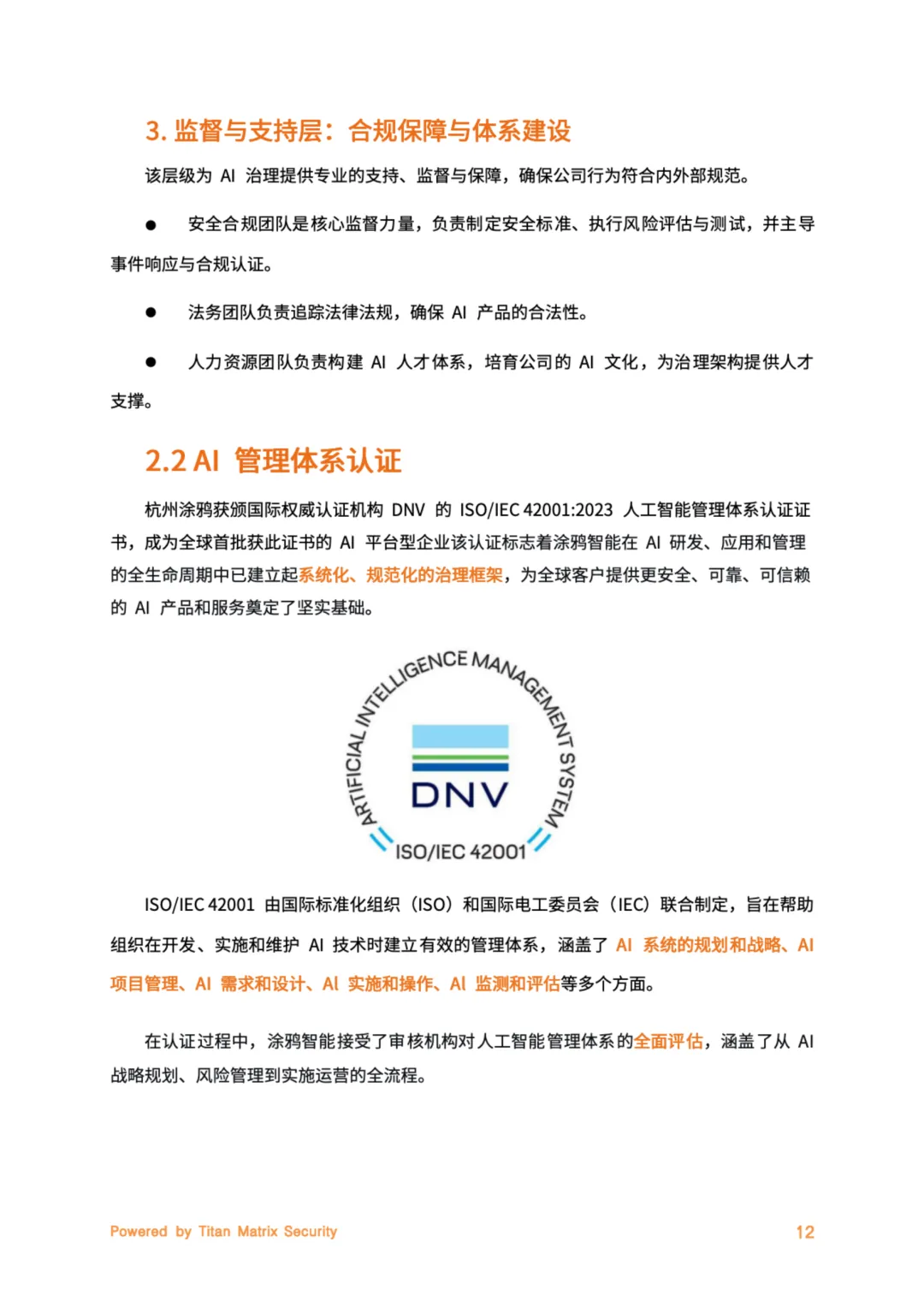 3. 监督与支持层：合规保障与体系建设

该层级为 AI 治理提供专业的支持、监督与保障，确保公司行为符合内外部规范。

● 安全合规团队是核心监督力量，负责制定安全标准、执行风险评估与测试，并主导事件响应与合规认证。

● 法务团队负责追踪法律法规，确保 AI 产品的合法性。

● 人力资源团队负责构建 AI 人才体系，培育公司的 AI 文化，为治理架构提供人才支撑。

2.2 AI 管理体系认证

杭州涂鸦获颁国际权威认证机构 DNV 的 ISO/IEC 42001:2023 人工智能管理体系认证证书，成为全球首批获此证书的 AI 平台型企业该认证标志着涂鸦智能在 AI 研发、应用和管理的全生命周期中已建立起系统化、规范化的治理框架，为全球客户提供更安全、可靠、可信赖的 AI 产品和服务奠定了坚实基础。

ARTIFICIAL INTELLIGENCE MANAGEMENT SYSTEM
DNV
ISO/IEC 42001

ISO/IEC 42001 由国际标准化组织（ISO）和国际电工委员会（IEC）联合制定，旨在帮助组织在开发、实施和维护 AI 技术时建立有效的管理体系，涵盖了 AI 系统的规划和战略、AI 项目管理、AI 需求和设计、AI 实施和操作、AI 监测和评估等多个方面。

在认证过程中，涂鸦智能接受了审核机构对人工智能管理体系的全面评估，涵盖了从 AI 战略规划、风险管理到实施运营的全流程。

Powered by Titan Matrix Security

12